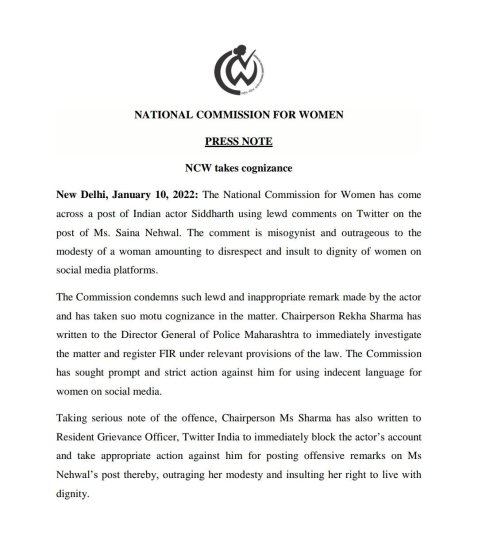 NATIONAL COMMISSION FOR WOMEN

PRESS NOTE

NCW takes cognizance

New Delhi, January 10, 2022: The National Commission for Women has come across a post of Indian actor Siddharth using lewd comments on Twitter on the post of Ms. Saina Nehwal. The comment is misogynist and outrageous to the modesty of a woman amounting to disrespect and insult to dignity of women on social media platforms.

The Commission condemns such lewd and inappropriate remark made by the actor and has taken suo motu cognizance in the matter. Chairperson Rekha Sharma has written to the Director General of Police Maharashtra to immediately investigate the matter and register FIR under relevant provisions of the law. The Commission has sought prompt and strict action against him for using indecent language for women on social media.

Taking serious note of the offence, Chairperson Ms Sharma has also written to Resident Grievance Officer, Twitter India to immediately block the actor's account and take appropriate action against him for posting offensive remarks on Ms Nehwal's post thereby, outraging her modesty and insulting her right to live with dignity.